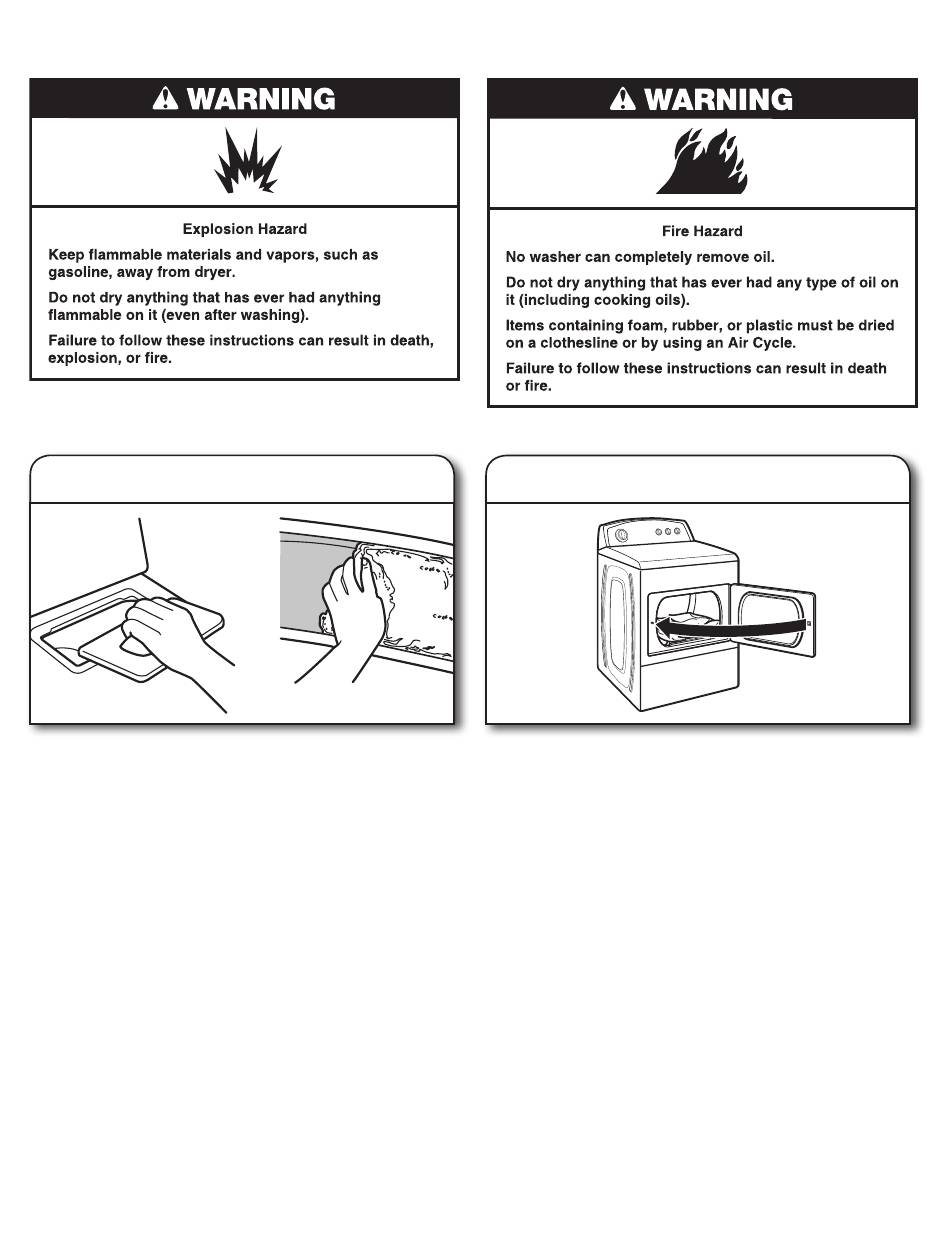 WARNING

Explosion Hazard

Keep flammable materials and vapors, such as gasoline, away from dryer.

Do not dry anything that has ever had anything flammable on it (even after washing).

Failure to follow these instructions can result in death, explosion, or fire.

WARNING

Fire Hazard

No washer can completely remove oil.

Do not dry anything that has ever had any type of oil on it (including cooking oils).

Items containing foam, rubber, or plastic must be dried on a clothesline or by using an Air Cycle.

Failure to follow these instructions can result in death or fire.